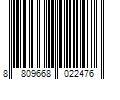 8 809668 022476